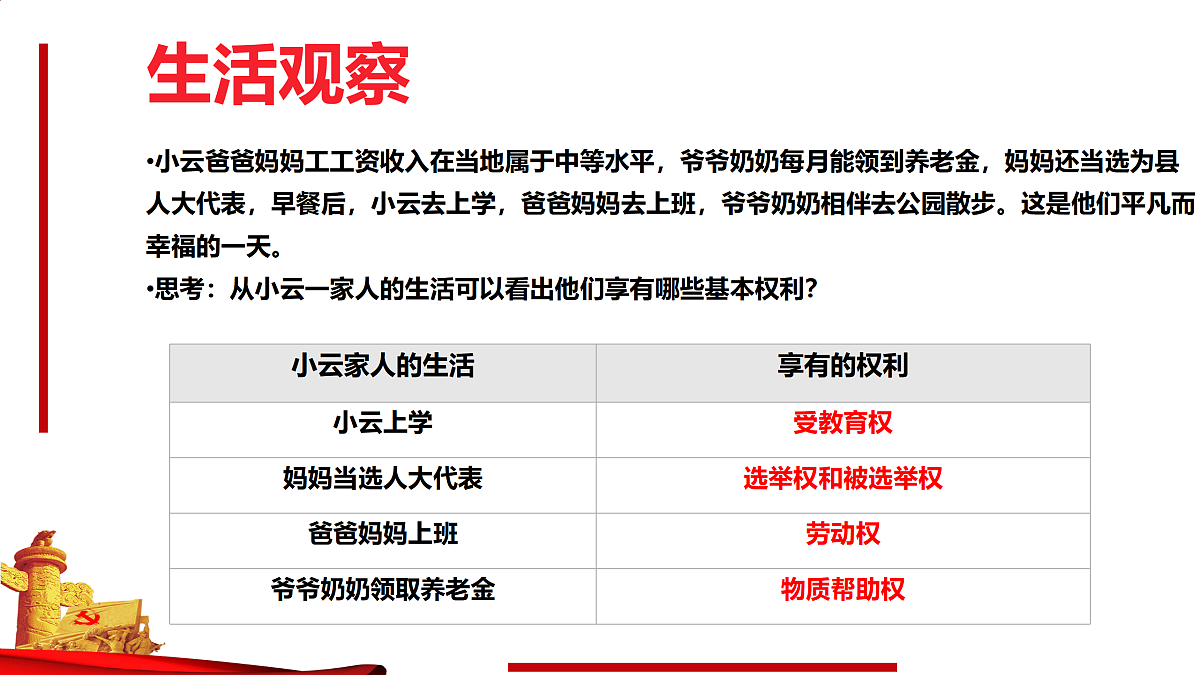 生活观察

•小云爸爸妈妈工工资收入在当地属于中等水平，爷爷奶奶每月能领到养老金，妈妈还当选为县人大代表，早餐后，小云去上学，爸爸妈妈去上班，爷爷奶奶相伴去公园散步。这是他们平凡而幸福的一天。

•思考：从小云一家人的生活可以看出他们享有哪些基本权利？

| 小云家人的生活 | 享有的权利 |
|---|---|
| 小云上学 | 受教育权 |
| 妈妈当选人大代表 | 选举权和被选举权 |
| 爸爸妈妈上班 | 劳动权 |
| 爷爷奶奶领取养老金 | 物质帮助权 |